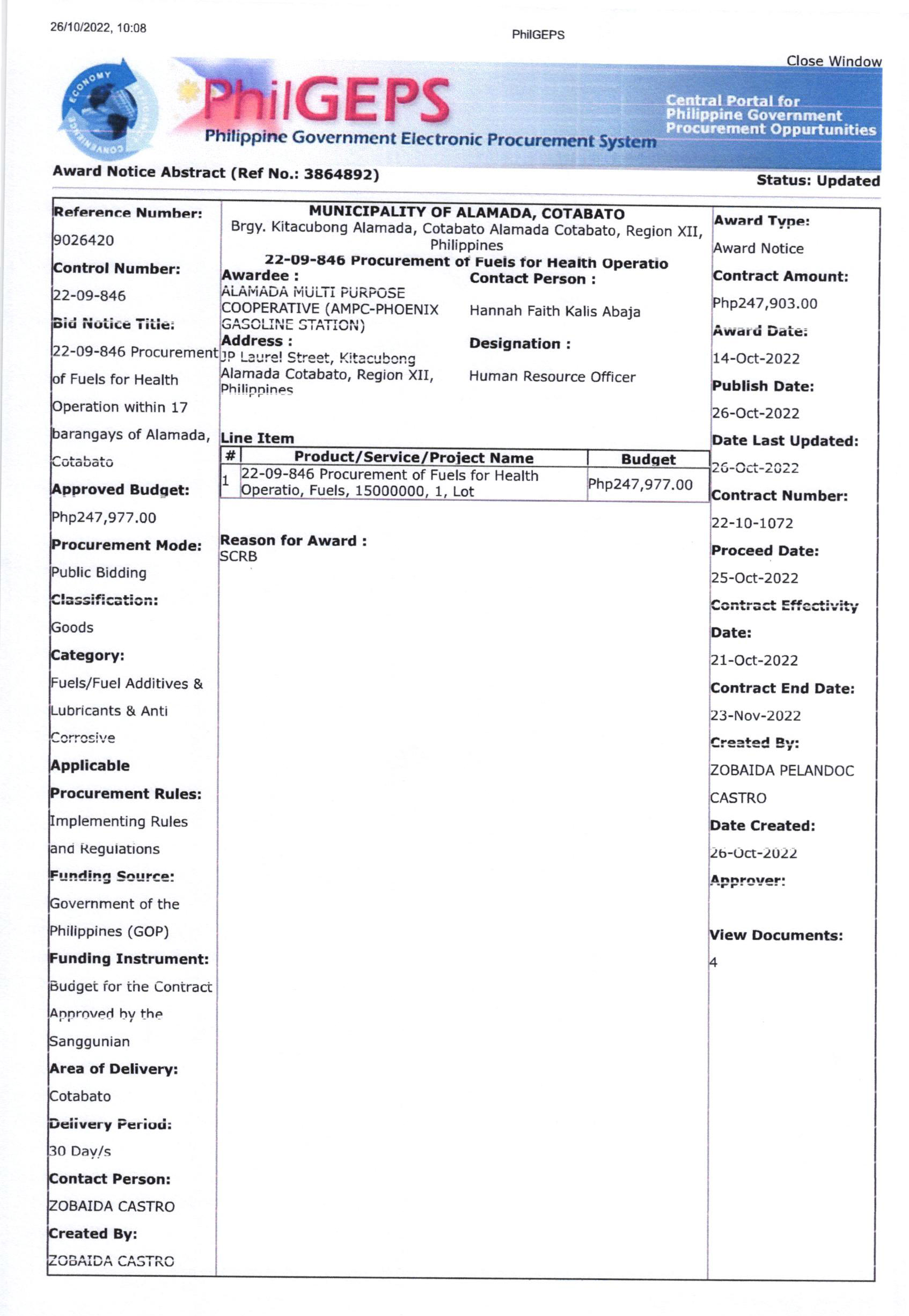 26/10/2022, 10:08

PhilGEPS

Close Window

ECONOMY EFFICIENCY CONVENIENCE

PhilGEPS

Philippine Government Electronic Procurement System

Central Portal for Philippine Government Procurement Oppurtunities

Award Notice Abstract (Ref No.: 3864892)

Status: Updated

Reference Number:
9026420
Control Number:
22-09-846
Bid Notice Title:
22-09-846 Procurement of Fuels for Health Operation within 17 barangays of Alamada, Cotabato
Approved Budget:
Php247,977.00
Procurement Mode:
Public Bidding
Classification:
Goods
Category:
Fuels/Fuel Additives & Lubricants & Anti Corrosive
Applicable Procurement Rules:
Implementing Rules and Regulations
Funding Source:
Government of the Philippines (GOP)
Funding Instrument:
Budget for the Contract Approved by the Sanggunian
Area of Delivery:
Cotabato
Delivery Period:
30 Day/s
Contact Person:
ZOBAIDA CASTRO
Created By:
ZOBAIDA CASTRO

MUNICIPALITY OF ALAMADA, COTABATO
Brgy. Kitacubong Alamada, Cotabato Alamada Cotabato, Region XII, Philippines
22-09-846 Procurement of Fuels for Health Operatio

Awardee :
ALAMADA MULTI PURPOSE COOPERATIVE (AMPC-PHOENIX GASOLINE STATION)
Address :
JP Laurel Street, Kitacubong Alamada Cotabato, Region XII, Philippines

Contact Person :
Hannah Faith Kalis Abaja
Designation :
Human Resource Officer

Line Item

| # | Product/Service/Project Name | Budget |
|---|---|---|
| 1 | 22-09-846 Procurement of Fuels for Health Operatio, Fuels, 15000000, 1, Lot | Php247,977.00 |

Reason for Award :
SCRB

Award Type:
Award Notice
Contract Amount:
Php247,903.00
Award Date:
14-Oct-2022
Publish Date:
26-Oct-2022
Date Last Updated:
26-Oct-2022
Contract Number:
22-10-1072
Proceed Date:
25-Oct-2022
Contract Effectivity Date:
21-Oct-2022
Contract End Date:
23-Nov-2022
Created By:
ZOBAIDA PELANDOC CASTRO
Date Created:
26-Oct-2022
Approver:

View Documents:
4